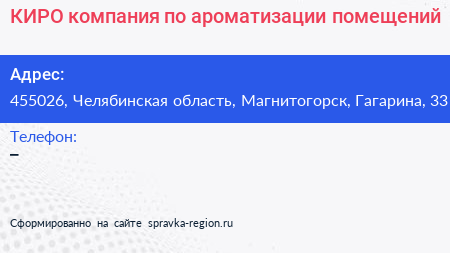 КИРО компания по ароматизации помещений

Адрес:
455026, Челябинская область, Магнитогорск, Гагарина, 33

Телефон:
–

Сформированно на сайте spravka-region.ru